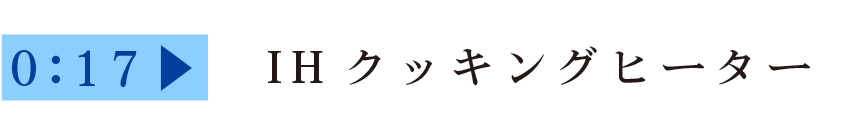 0:17 ▶ IH クッキングヒーター